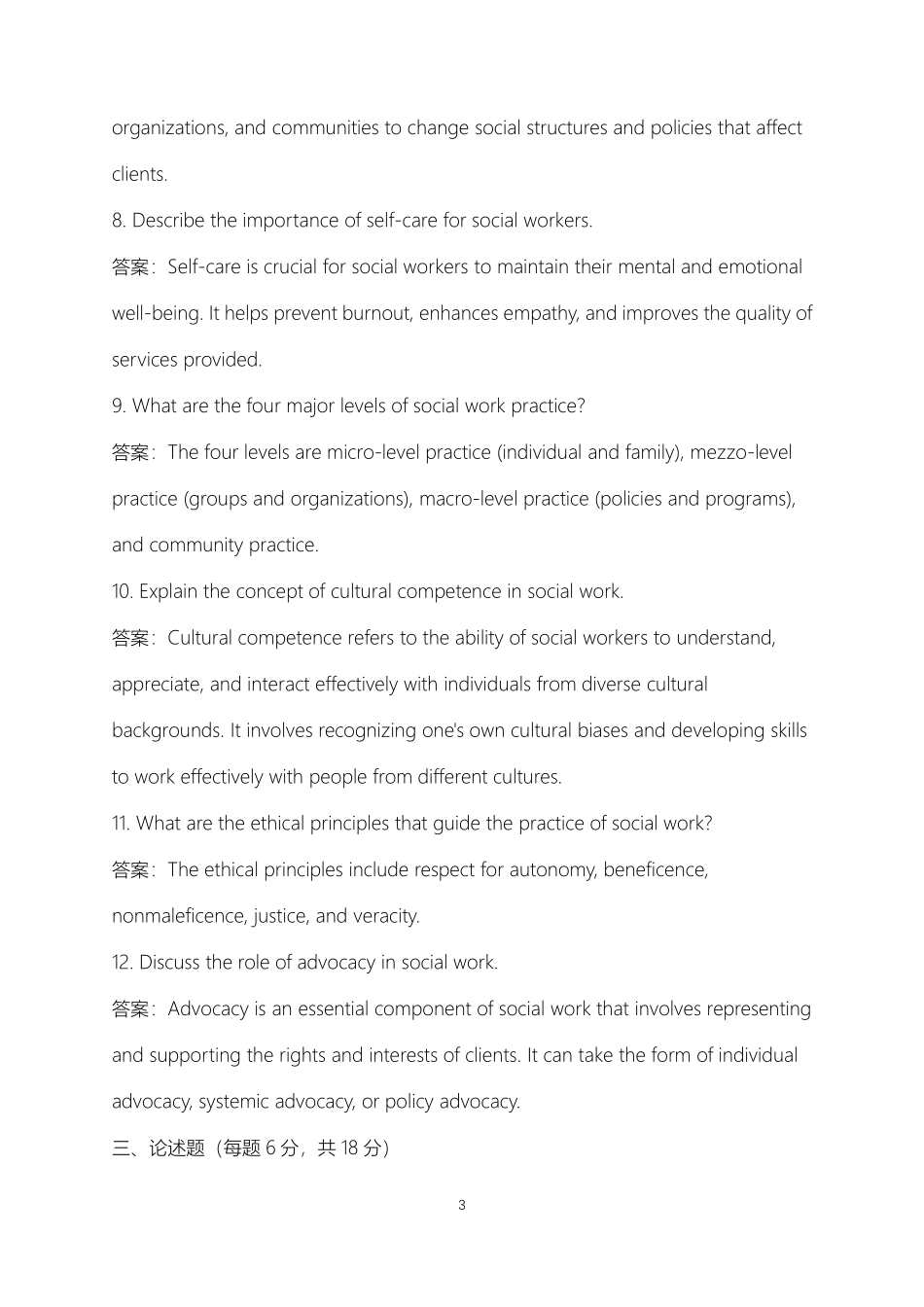 organizations, and communities to change social structures and policies that affect clients.

8. Describe the importance of self-care for social workers.

答案：Self-care is crucial for social workers to maintain their mental and emotional well-being. It helps prevent burnout, enhances empathy, and improves the quality of services provided.

9. What are the four major levels of social work practice?

答案：The four levels are micro-level practice (individual and family), mezzo-level practice (groups and organizations), macro-level practice (policies and programs), and community practice.

10. Explain the concept of cultural competence in social work.

答案：Cultural competence refers to the ability of social workers to understand, appreciate, and interact effectively with individuals from diverse cultural backgrounds. It involves recognizing one's own cultural biases and developing skills to work effectively with people from different cultures.

11. What are the ethical principles that guide the practice of social work?

答案：The ethical principles include respect for autonomy, beneficence, nonmaleficence, justice, and veracity.

12. Discuss the role of advocacy in social work.

答案：Advocacy is an essential component of social work that involves representing and supporting the rights and interests of clients. It can take the form of individual advocacy, systemic advocacy, or policy advocacy.

三、论述题（每题 6 分，共 18 分）

3